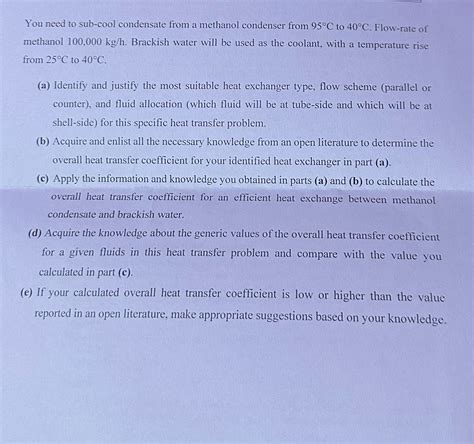 You need to sub-cool condensate from a methanol condenser from 95°C to 40°C. Flow-rate of methanol 100,000 kg/h. Brackish water will be used as the coolant, with a temperature rise from 25°C to 40°C.

(a) Identify and justify the most suitable heat exchanger type, flow scheme (parallel or counter), and fluid allocation (which fluid will be at tube-side and which will be at shell-side) for this specific heat transfer problem.

(b) Acquire and enlist all the necessary knowledge from an open literature to determine the overall heat transfer coefficient for your identified heat exchanger in part (a).

(c) Apply the information and knowledge you obtained in parts (a) and (b) to calculate the overall heat transfer coefficient for an efficient heat exchange between methanol condensate and brackish water.

(d) Acquire the knowledge about the generic values of the overall heat transfer coefficient for a given fluids in this heat transfer problem and compare with the value you calculated in part (c).

(e) If your calculated overall heat transfer coefficient is low or higher than the value reported in an open literature, make appropriate suggestions based on your knowledge.